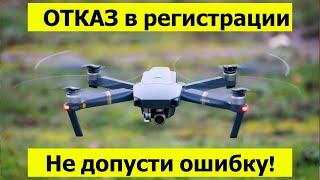 ОТКАЗ в регистрации

Не допусти ошибку!